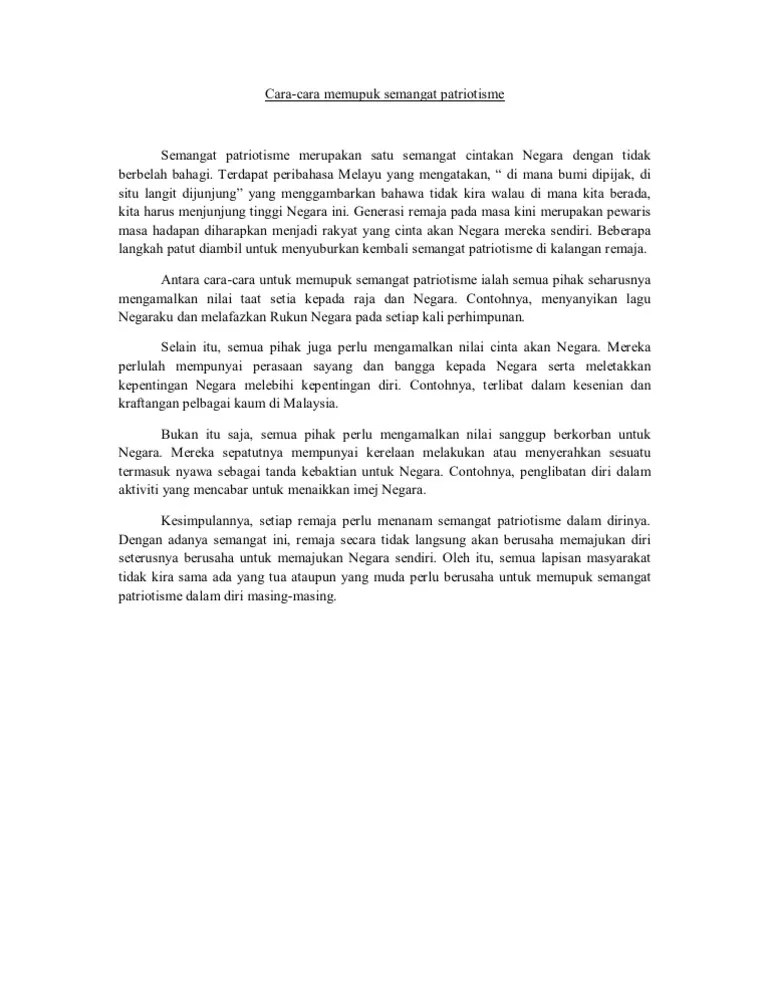 Cara-cara memupuk semangat patriotisme

Semangat patriotisme merupakan satu semangat cintakan Negara dengan tidak berbelah bahagi. Terdapat peribahasa Melayu yang mengatakan, “ di mana bumi dipijak, di situ langit dijunjung” yang menggambarkan bahawa tidak kira walau di mana kita berada, kita harus menjunjung tinggi Negara ini. Generasi remaja pada masa kini merupakan pewaris masa hadapan diharapkan menjadi rakyat yang cinta akan Negara mereka sendiri. Beberapa langkah patut diambil untuk menyuburkan kembali semangat patriotisme di kalangan remaja.

Antara cara-cara untuk memupuk semangat patriotisme ialah semua pihak seharusnya mengamalkan nilai taat setia kepada raja dan Negara. Contohnya, menyanyikan lagu Negaraku dan melafazkan Rukun Negara pada setiap kali perhimpunan.

Selain itu, semua pihak juga perlu mengamalkan nilai cinta akan Negara. Mereka perlulah mempunyai perasaan sayang dan bangga kepada Negara serta meletakkan kepentingan Negara melebihi kepentingan diri. Contohnya, terlibat dalam kesenian dan kraftangan pelbagai kaum di Malaysia.

Bukan itu saja, semua pihak perlu mengamalkan nilai sanggup berkorban untuk Negara. Mereka sepatutnya mempunyai kerelaan melakukan atau menyerahkan sesuatu termasuk nyawa sebagai tanda kebaktian untuk Negara. Contohnya, penglibatan diri dalam aktiviti yang mencabar untuk menaikkan imej Negara.

Kesimpulannya, setiap remaja perlu menanam semangat patriotisme dalam dirinya. Dengan adanya semangat ini, remaja secara tidak langsung akan berusaha memajukan diri seterusnya berusaha untuk memajukan Negara sendiri. Oleh itu, semua lapisan masyarakat tidak kira sama ada yang tua ataupun yang muda perlu berusaha untuk memupuk semangat patriotisme dalam diri masing-masing.